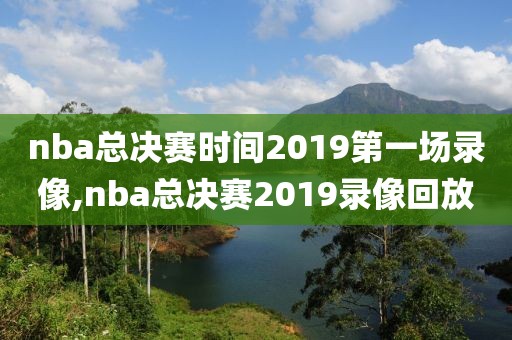 nba总决赛时间2019第一场录像,nba总决赛2019录像回放